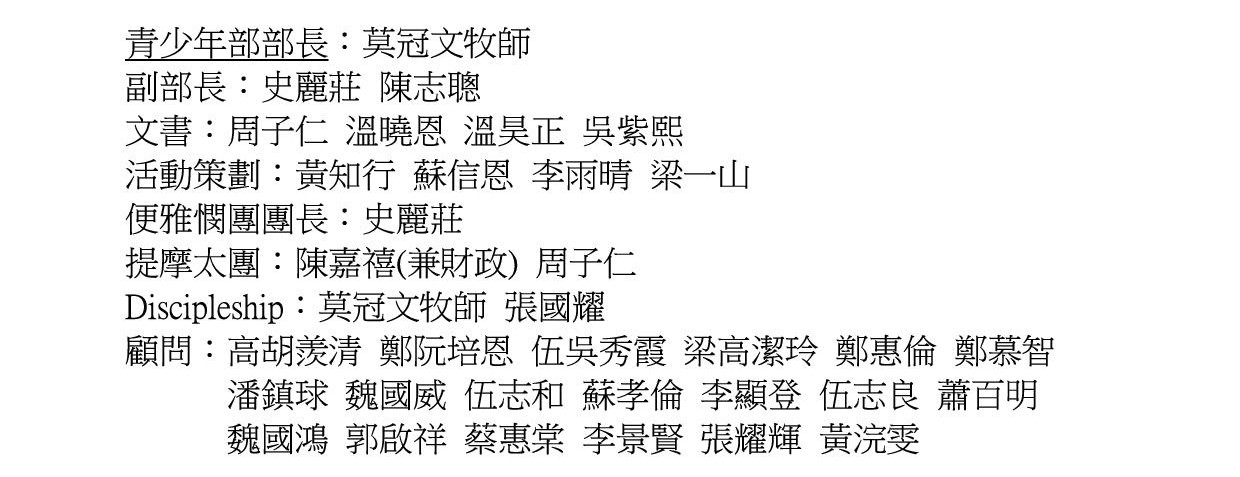 青少年部部長：莫冠文牧師
副部長：史麗莊 陳志聰
文書：周子仁 溫曉恩 溫昊正 吳紫熙
活動策劃：黃知行 蘇信恩 李雨晴 梁一山
便雅憫團團長：史麗莊
提摩太團：陳嘉禧(兼財政) 周子仁
Discipleship：莫冠文牧師 張國耀
顧問：高胡羨清 鄭阮培恩 伍吳秀霞 梁高潔玲 鄭惠倫 鄭慕智
潘鎮球 魏國威 伍志和 蘇孝倫 李顯登 伍志良 蕭百明
魏國鴻 郭啟祥 蔡惠棠 李景賢 張耀輝 黃浣雯